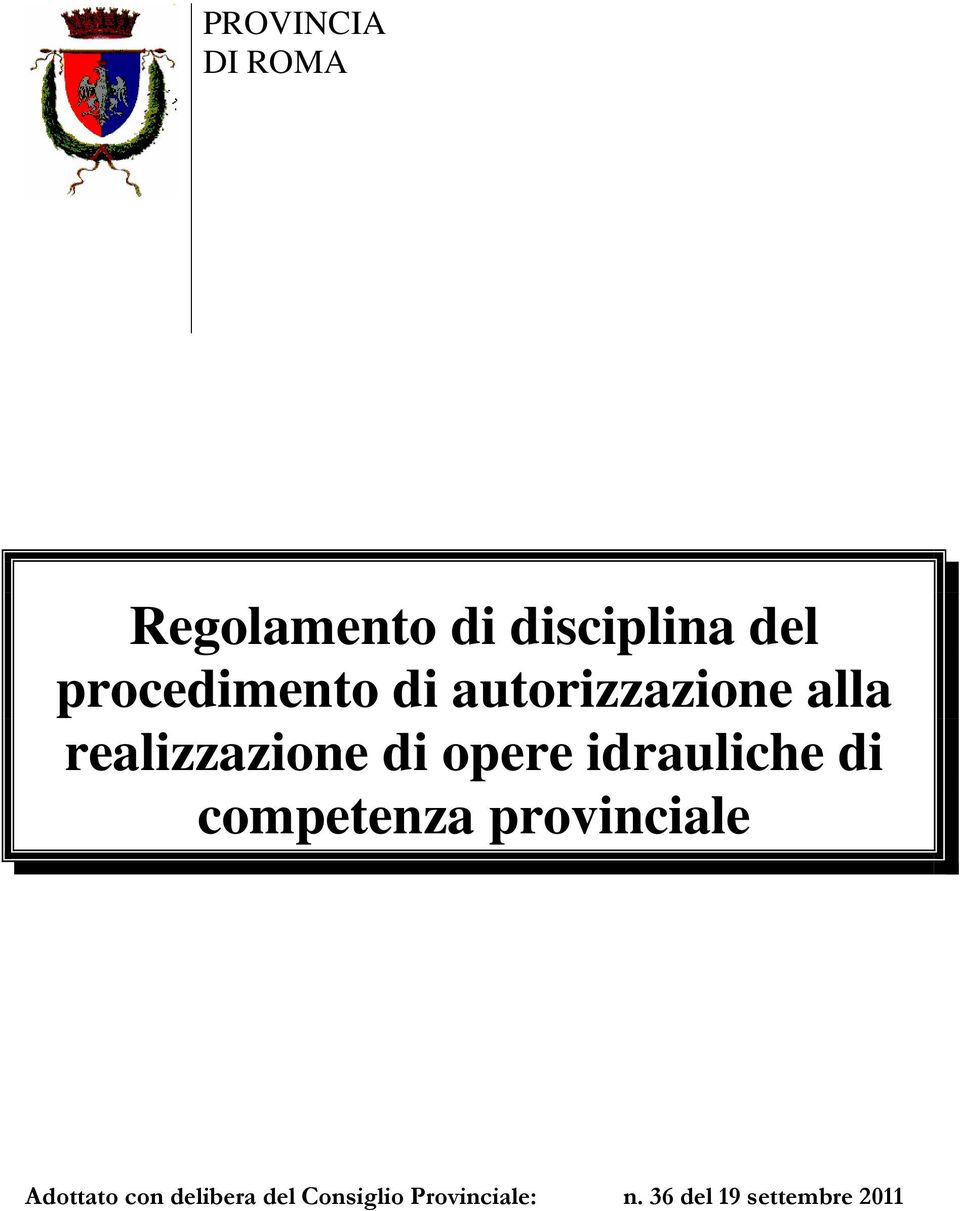 PROVINCIA
DI ROMA

Regolamento di disciplina del procedimento di autorizzazione alla realizzazione di opere idrauliche di competenza provinciale

Adottato con delibera del Consiglio Provinciale: n. 36 del 19 settembre 2011